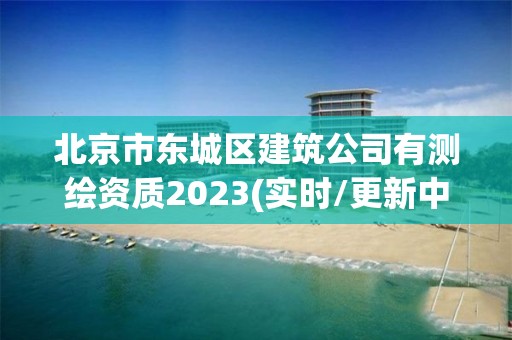 北京市东城区建筑公司有测绘资质2023(实时/更新中